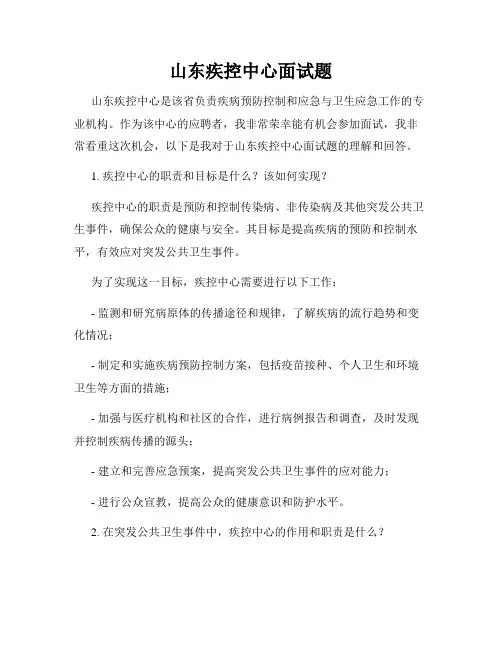 山东疾控中心面试题

山东疾控中心是该省负责疾病预防控制和应急与卫生应急工作的专业机构。作为该中心的应聘者，我非常荣幸能有机会参加面试，我非常看重这次机会，以下是我对于山东疾控中心面试题的理解和回答。

1. 疾控中心的职责和目标是什么？该如何实现？

疾控中心的职责是预防和控制传染病、非传染病及其他突发公共卫生事件，确保公众的健康与安全。其目标是提高疾病的预防和控制水平，有效应对突发公共卫生事件。

为了实现这一目标，疾控中心需要进行以下工作：

- 监测和研究病原体的传播途径和规律，了解疾病的流行趋势和变化情况；

- 制定和实施疾病预防控制方案，包括疫苗接种、个人卫生和环境卫生等方面的措施；

- 加强与医疗机构和社区的合作，进行病例报告和调查，及时发现并控制疾病传播的源头；

- 建立和完善应急预案，提高突发公共卫生事件的应对能力；

- 进行公众宣教，提高公众的健康意识和防护水平。

2. 在突发公共卫生事件中，疾控中心的作用和职责是什么？